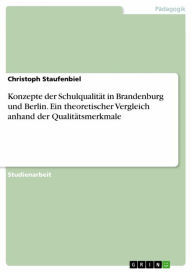 Pädagogik

Christoph Staufenbiel

Konzepte der Schulqualität in Brandenburg und Berlin. Ein theoretischer Vergleich anhand der Qualitätsmerkmale

Studienarbeit

GRIN